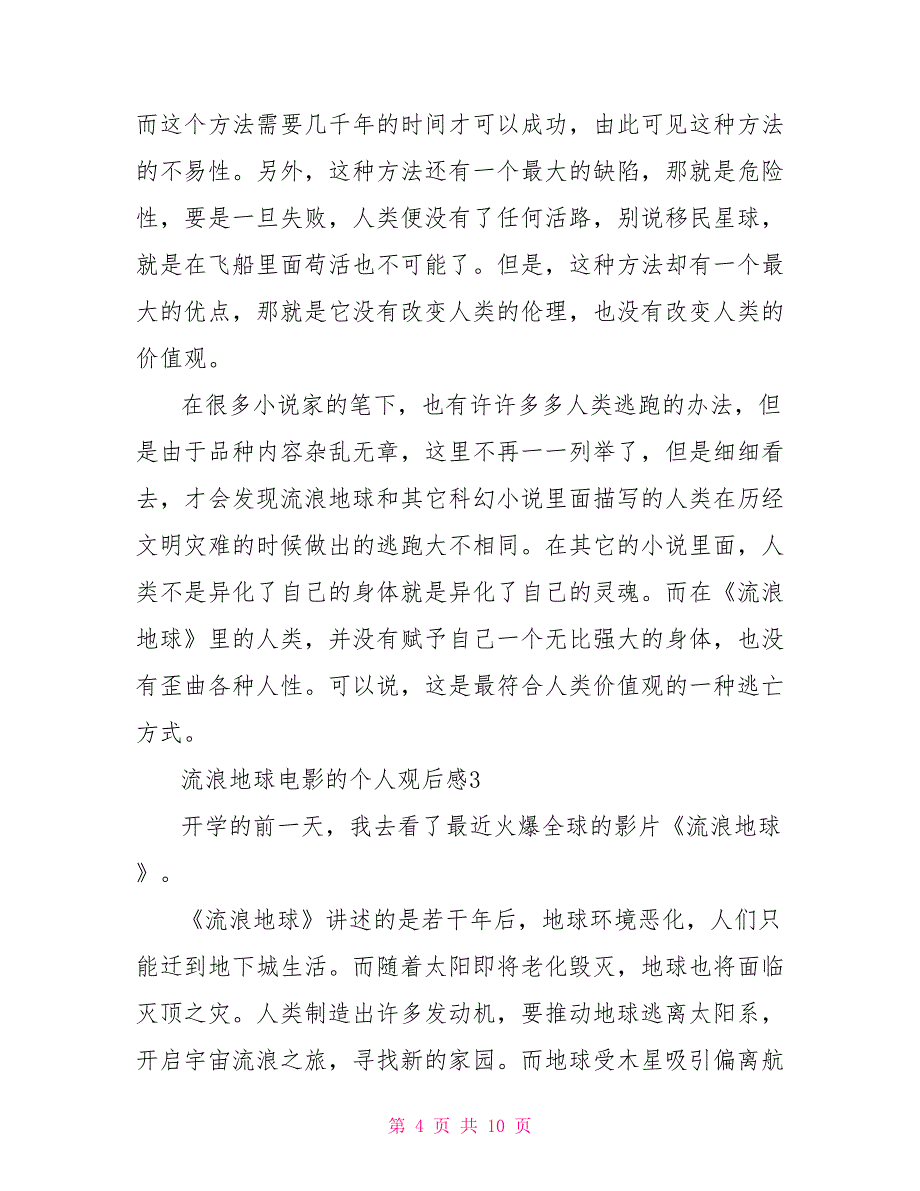 而这个方法需要几千年的时间才可以成功，由此可见这种方法的不易性。另外，这种方法还有一个最大的缺陷，那就是危险性，要是一旦失败，人类便没有了任何活路，别说移民星球，就是在飞船里面苟活也不可能了。但是，这种方法却有一个最大的优点，那就是它没有改变人类的伦理，也没有改变人类的价值观。

在很多小说家的笔下，也有许许多多人类逃跑的办法，但是由于品种内容杂乱无章，这里不再一一列举了，但是细细看去，才会发现流浪地球和其它科幻小说里面描写的人类在历经文明灾难的时候做出的逃跑大不相同。在其它的小说里面，人类不是异化了自己的身体就是异化了自己的灵魂。而在《流浪地球》里的人类，并没有赋予自己一个无比强大的身体，也没有歪曲各种人性。可以说，这是最符合人类价值观的一种逃亡方式。

流浪地球电影的个人观后感3

开学的前一天，我去看了最近火爆全球的影片《流浪地球》。

《流浪地球》讲述的是若干年后，地球环境恶化，人们只能迁到地下城生活。而随着太阳即将老化毁灭，地球也将面临灭顶之灾。人类制造出许多发动机，要推动地球逃离太阳系，开启宇宙流浪之旅，寻找新的家园。而地球受木星吸引偏离航

第 4 页 共 10 页